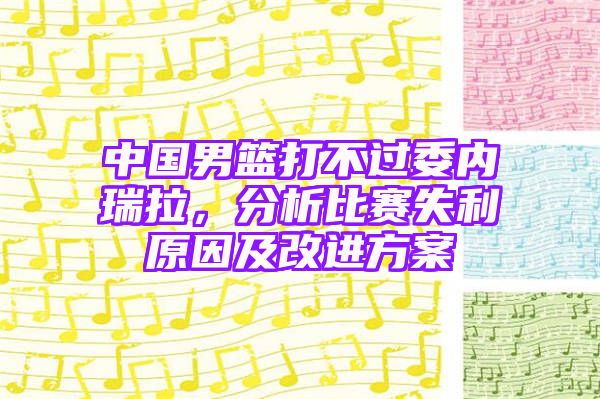 中国男篮打不过委内瑞拉，分析比赛失利原因及改进方案